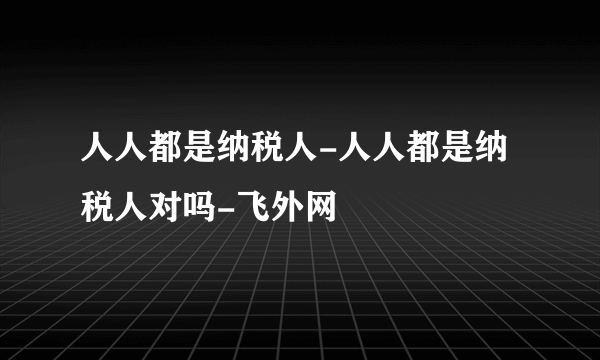 人人都是纳税人-人人都是纳税人对吗-飞外网